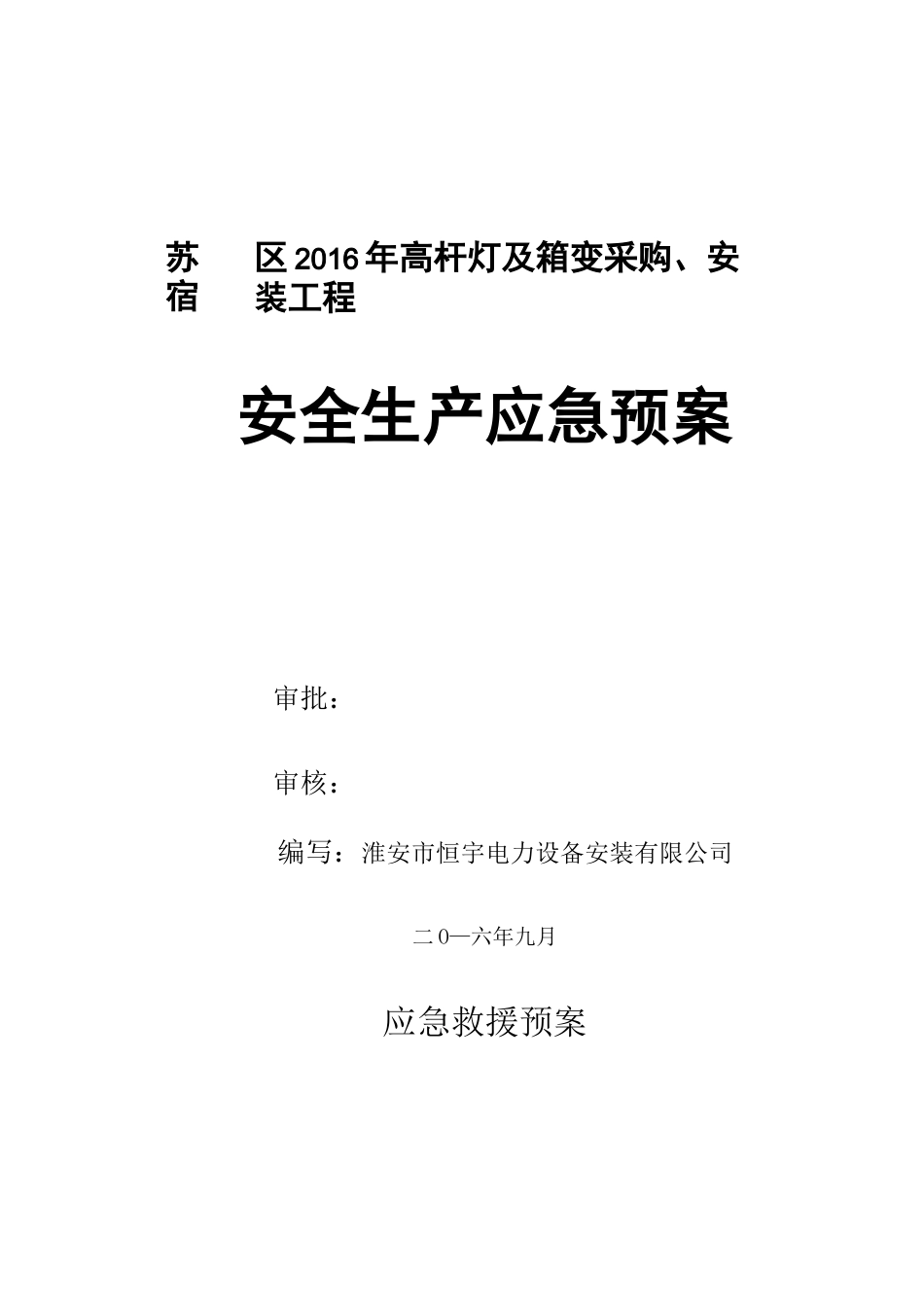 苏宿 区2016年高杆灯及箱变采购、安装工程

安全生产应急预案

审批：

审核：

编写：淮安市恒宇电力设备安装有限公司

二0一六年九月

应急救援预案